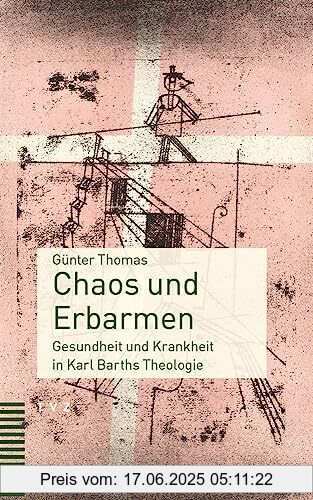 Günter Thomas

Chaos und Erbarmen

Gesundheit und Krankheit in Karl Barths Theologie

TVZ

Preis vom: 17.06.2025 05:11:22